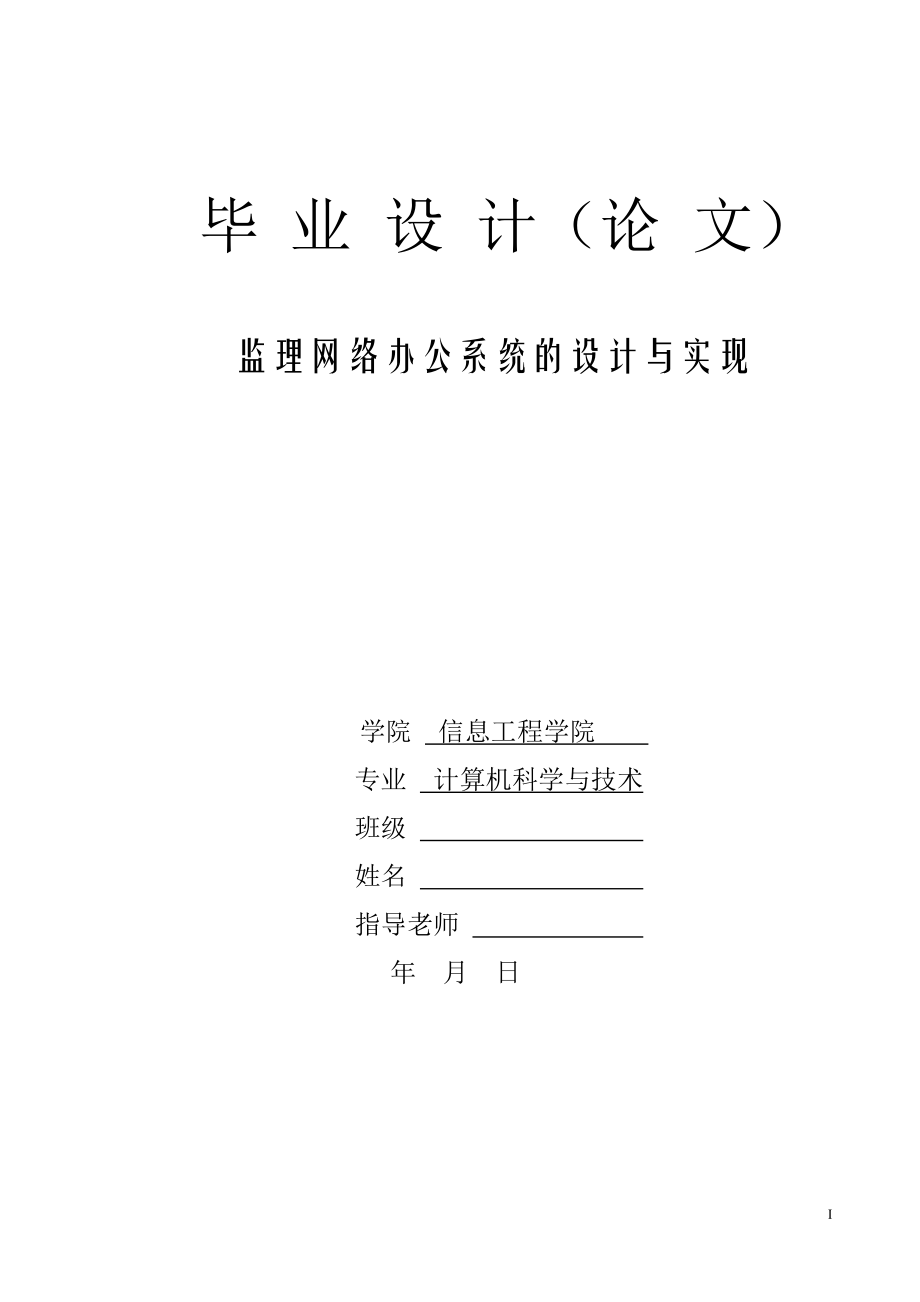 毕 业 设 计（论 文）

监理网络办公系统的设计与实现

学院 信息工程学院

专业 计算机科学与技术

班级

姓名

指导老师

年 月 日

I